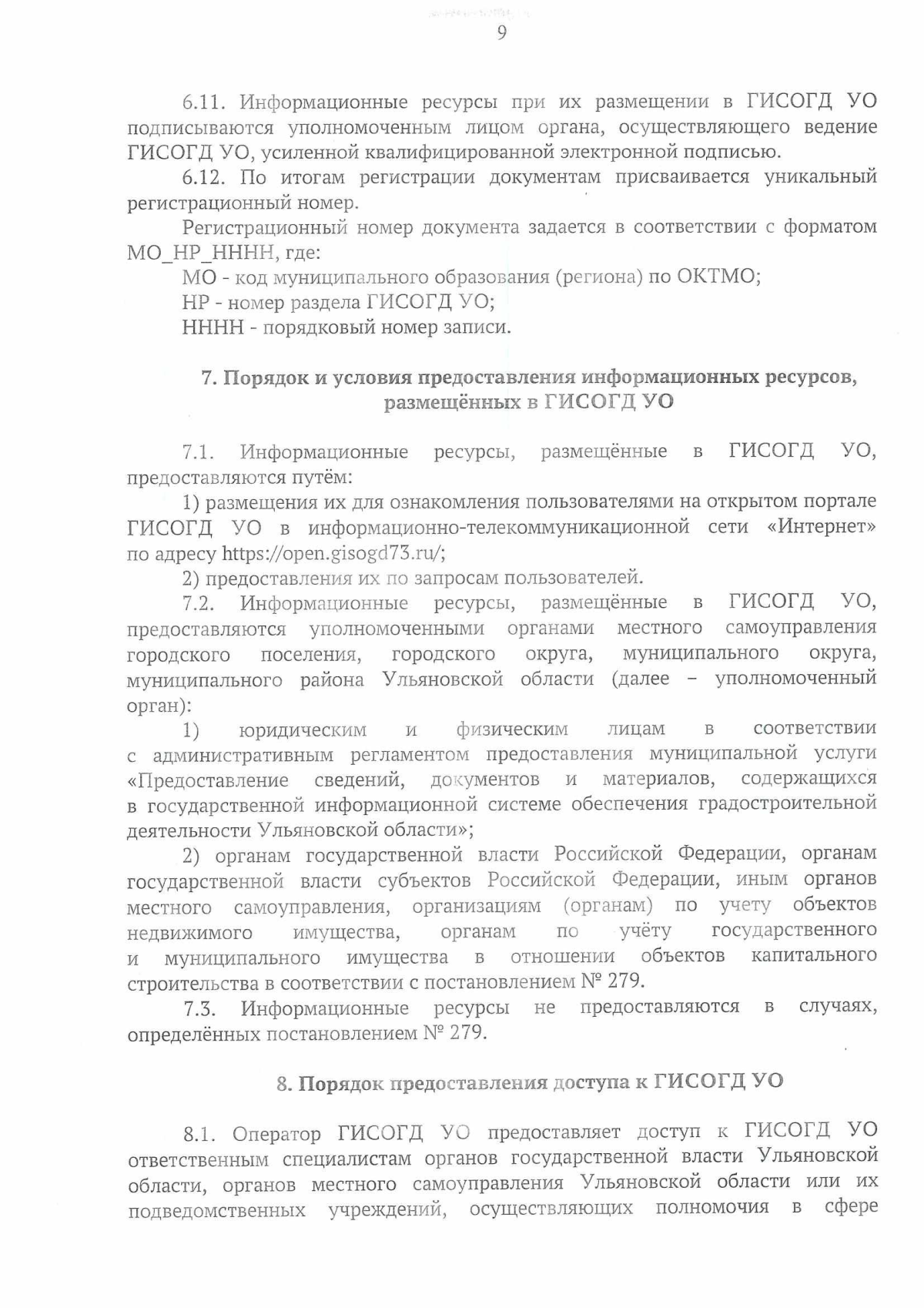 9

6.11. Информационные ресурсы при их размещении в ГИСОГД УО подписываются уполномоченным лицом органа, осуществляющего ведение ГИСОГД УО, усиленной квалифицированной электронной подписью.

6.12. По итогам регистрации документам присваивается уникальный регистрационный номер.

Регистрационный номер документа задается в соответствии с форматом МО_НР_НННН, где:

МО - код муниципального образования (региона) по ОКТМО;

НР - номер раздела ГИСОГД УО;

НННН - порядковый номер записи.

7. Порядок и условия предоставления информационных ресурсов, размещённых в ГИСОГД УО

7.1. Информационные ресурсы, размещённые в ГИСОГД УО, предоставляются путём:

1) размещения их для ознакомления пользователями на открытом портале ГИСОГД УО в информационно-телекоммуникационной сети «Интернет» по адресу https://open.gisogd73.ru/;

2) предоставления их по запросам пользователей.

7.2. Информационные ресурсы, размещённые в ГИСОГД УО, предоставляются уполномоченными органами местного самоуправления городского поселения, городского округа, муниципального округа, муниципального района Ульяновской области (далее – уполномоченный орган):

1) юридическим и физическим лицам в соответствии с административным регламентом предоставления муниципальной услуги «Предоставление сведений, документов и материалов, содержащихся в государственной информационной системе обеспечения градостроительной деятельности Ульяновской области»;

2) органам государственной власти Российской Федерации, органам государственной власти субъектов Российской Федерации, иным органов местного самоуправления, организациям (органам) по учету объектов недвижимого имущества, органам по учёту государственного и муниципального имущества в отношении объектов капитального строительства в соответствии с постановлением № 279.

7.3. Информационные ресурсы не предоставляются в случаях, определённых постановлением № 279.

8. Порядок предоставления доступа к ГИСОГД УО

8.1. Оператор ГИСОГД УО предоставляет доступ к ГИСОГД УО ответственным специалистам органов государственной власти Ульяновской области, органов местного самоуправления Ульяновской области или их подведомственных учреждений, осуществляющих полномочия в сфере